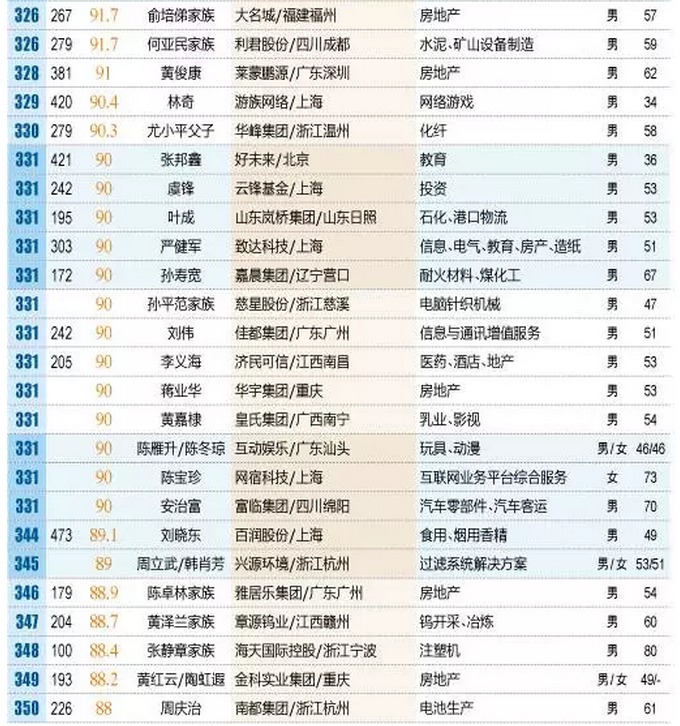 | 326 | 267 | 91.7 | 俞培俤家族 | 大名城/福建福州 | 房地产 | 男 | 57 |
|---|---|---|---|---|---|---|---|
| 326 | 279 | 91.7 | 何亚民家族 | 利君股份/四川成都 | 水泥、矿山设备制造 | 男 | 59 |
| 328 | 381 | 91 | 黄俊康 | 莱蒙鹏源/广东深圳 | 房地产 | 男 | 62 |
| 329 | 420 | 90.4 | 林奇 | 游族网络/上海 | 网络游戏 | 男 | 34 |
| 330 | 279 | 90.3 | 尤小平父子 | 华峰集团/浙江温州 | 化纤 | 男 | 58 |
| 331 | 421 | 90 | 张邦鑫 | 好未来/北京 | 教育 | 男 | 36 |
| 331 | 242 | 90 | 虞锋 | 云锋基金/上海 | 投资 | 男 | 53 |
| 331 | 195 | 90 | 叶成 | 山东岚桥集团/山东日照 | 石化、港口物流 | 男 | 53 |
| 331 | 303 | 90 | 严健军 | 致达科技/上海 | 信息、电气、教育、房产、造纸 | 男 | 51 |
| 331 | 172 | 90 | 孙寿宽 | 嘉晨集团/辽宁营口 | 耐火材料、煤化工 | 男 | 67 |
| 331 | | 90 | 孙平范家族 | 慈星股份/浙江慈溪 | 电脑针织机械 | 男 | 47 |
| 331 | 242 | 90 | 刘伟 | 佳都集团/广东广州 | 信息与通讯增值服务 | 男 | 51 |
| 331 | 205 | 90 | 李义海 | 济民可信/江西南昌 | 医药、酒店、地产 | 男 | 53 |
| 331 | | 90 | 蒋业华 | 华宇集团/重庆 | 房地产 | 男 | 53 |
| 331 | | 90 | 黄嘉棣 | 皇氏集团/广西南宁 | 乳业、影视 | 男 | 54 |
| 331 | | 90 | 陈雁升/陈冬琼 | 互动娱乐/广东汕头 | 玩具、动漫 | 男/女 | 46/46 |
| 331 | | 90 | 陈宝珍 | 网宿科技/上海 | 互联网业务平台综合服务 | 女 | 73 |
| 331 | | 90 | 安治富 | 富临集团/四川绵阳 | 汽车零部件、汽车客运 | 男 | 70 |
| 344 | 473 | 89.1 | 刘晓东 | 百润股份/上海 | 食用、烟用香精 | 男 | 49 |
| 345 | | 89 | 周立武/韩肖芳 | 兴源环境/浙江杭州 | 过滤系统解决方案 | 男/女 | 53/51 |
| 346 | 179 | 88.9 | 陈卓林家族 | 雅居乐集团/广东广州 | 房地产 | 男 | 54 |
| 347 | 204 | 88.7 | 黄泽兰家族 | 章源钨业/江西赣州 | 钨开采、冶炼 | 男 | 60 |
| 348 | 100 | 88.4 | 张静章家族 | 海天国际控股/浙江宁波 | 注塑机 | 男 | 80 |
| 349 | 193 | 88.2 | 黄红云/陶虹遐 | 金科实业集团/重庆 | 房地产 | 男/女 | 49/- |
| 350 | 226 | 88 | 周庆治 | 南都集团/浙江杭州 | 电池生产 | 男 | 61 |